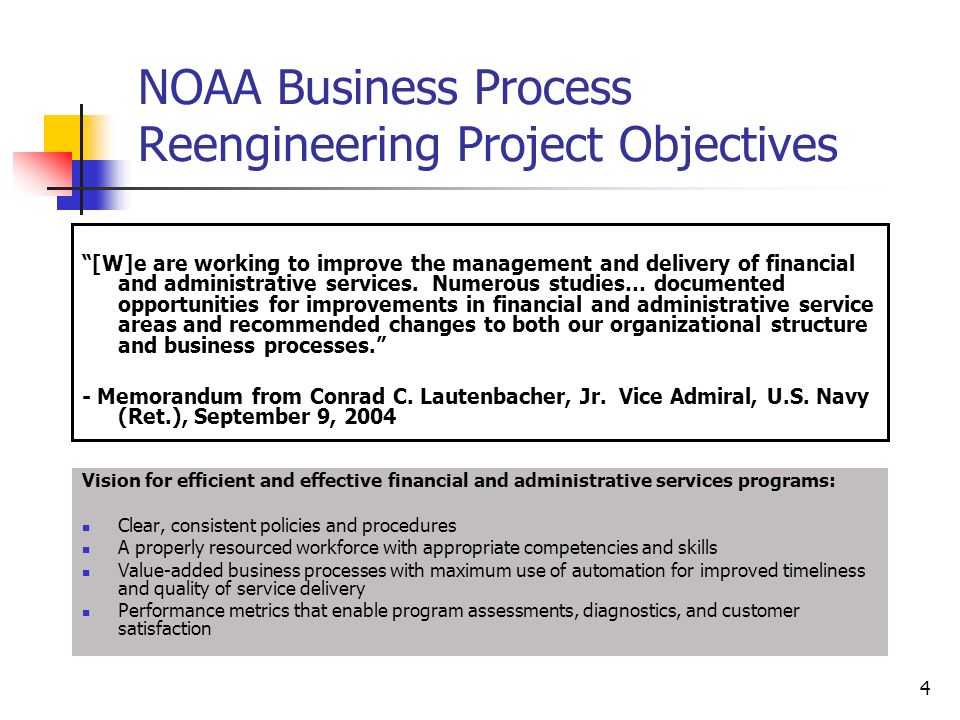 NOAA Business Process Reengineering Project Objectives

"[W]e are working to improve the management and delivery of financial and administrative services. Numerous studies… documented opportunities for improvements in financial and administrative service areas and recommended changes to both our organizational structure and business processes."

- Memorandum from Conrad C. Lautenbacher, Jr. Vice Admiral, U.S. Navy (Ret.), September 9, 2004

Vision for efficient and effective financial and administrative services programs:

- Clear, consistent policies and procedures
- A properly resourced workforce with appropriate competencies and skills
- Value-added business processes with maximum use of automation for improved timeliness and quality of service delivery
- Performance metrics that enable program assessments, diagnostics, and customer satisfaction

4